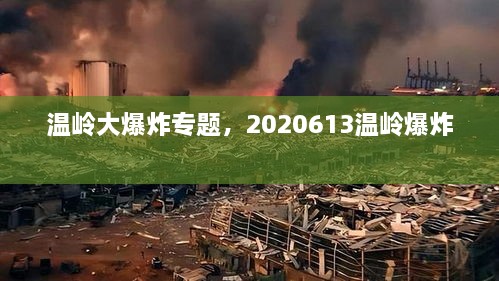 温岭大爆炸专题，2020613温岭爆炸